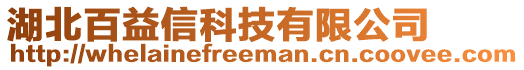 湖北百益信科技有限公司
http://whelainefreeman.cn.coovee.com